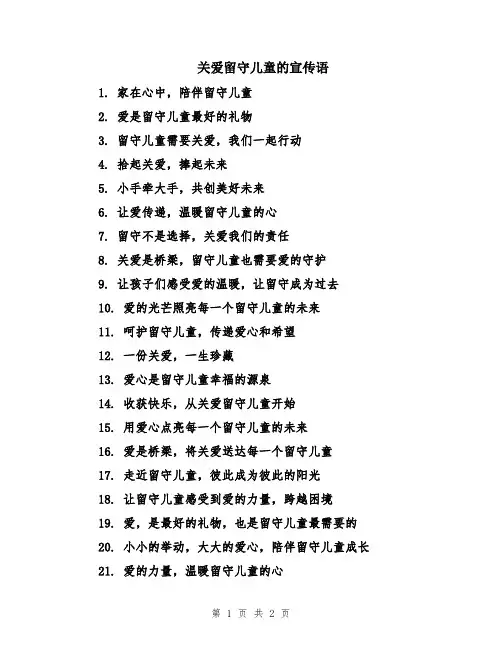 关爱留守儿童的宣传语

1. 家在心中，陪伴留守儿童

2. 爱是留守儿童最好的礼物

3. 留守儿童需要关爱，我们一起行动

4. 拾起关爱，捧起未来

5. 小手牵大手，共创美好未来

6. 让爱传递，温暖留守儿童的心

7. 留守不是选择，关爱我们的责任

8. 关爱是桥梁，留守儿童也需要爱的守护

9. 让孩子们感受爱的温暖，让留守成为过去

10. 爱的光芒照亮每一个留守儿童的未来

11. 呵护留守儿童，传递爱心和希望

12. 一份关爱，一生珍藏

13. 爱心是留守儿童幸福的源泉

14. 收获快乐，从关爱留守儿童开始

15. 用爱心点亮每一个留守儿童的未来

16. 爱是桥梁，将关爱送达每一个留守儿童

17. 走近留守儿童，彼此成为彼此的阳光

18. 让留守儿童感受到爱的力量，跨越困境

19. 爱，是最好的礼物，也是留守儿童最需要的

20. 小小的举动，大大的爱心，陪伴留守儿童成长

21. 爱的力量，温暖留守儿童的心

第 1 页 共 2 页